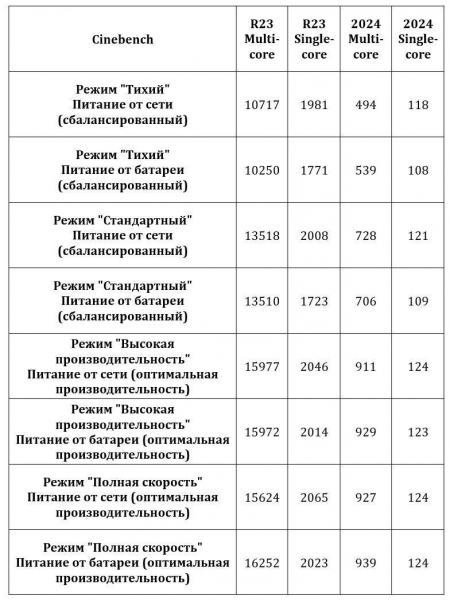 | Cinebench | R23 Multi-core | R23 Single-core | 2024 Multi-core | 2024 Single-core |
|---|---|---|---|---|
| Режим "Тихий" Питание от сети (сбалансированный) | 10717 | 1981 | 494 | 118 |
| Режим "Тихий" Питание от батареи (сбалансированный) | 10250 | 1771 | 539 | 108 |
| Режим "Стандартный" Питание от сети (сбалансированный) | 13518 | 2008 | 728 | 121 |
| Режим "Стандартный" Питание от батареи (сбалансированный) | 13510 | 1723 | 706 | 109 |
| Режим "Высокая производительность" Питание от сети (оптимальная производительность) | 15977 | 2046 | 911 | 124 |
| Режим "Высокая производительность" Питание от батареи (оптимальная производительность) | 15972 | 2014 | 929 | 123 |
| Режим "Полная скорость" Питание от сети (оптимальная производительность) | 15624 | 2065 | 927 | 124 |
| Режим "Полная скорость" Питание от батареи (оптимальная производительность) | 16252 | 2023 | 939 | 124 |